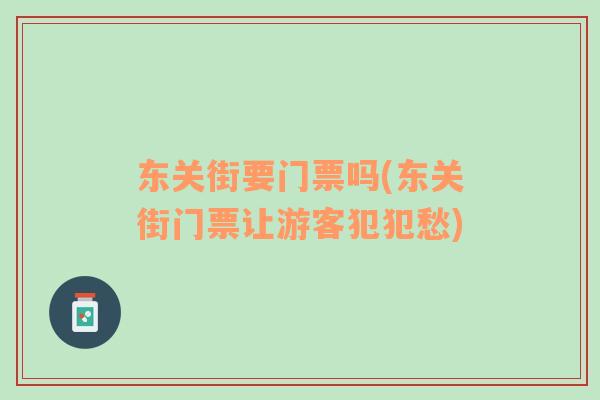 东关街要门票吗(东关街门票让游客犯犯愁)